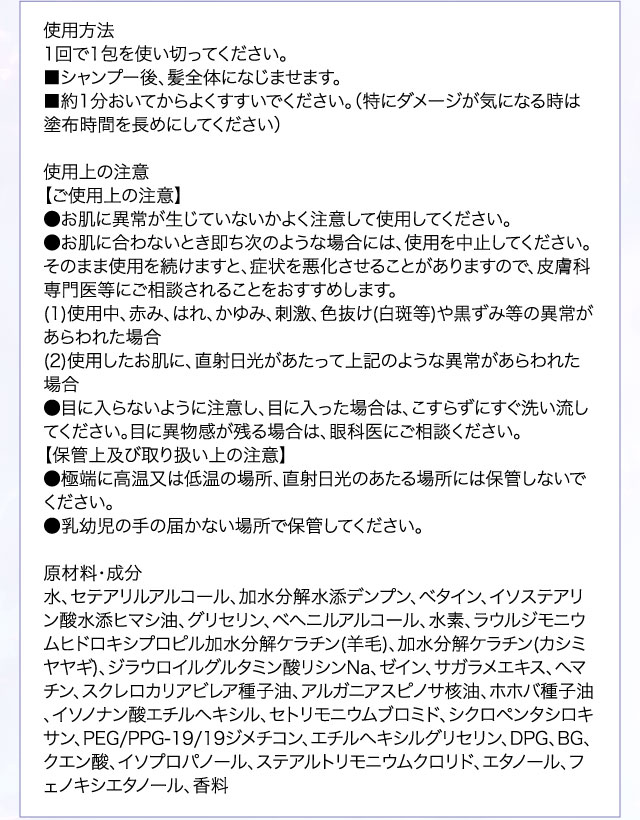 使用方法
1回で1包を使い切ってください。
■シャンプー後、髪全体になじませます。
■約1分おいてからよくすすいでください。(特にダメージが気になる時は塗布時間を長めにしてください)

使用上の注意
【ご使用上の注意】
●お肌に異常が生じていないかよく注意して使用してください。
●お肌に合わないとき即ち次のような場合には、使用を中止してください。そのまま使用を続けますと、症状を悪化させることがありますので、皮膚科専門医等にご相談されることをおすすめします。
(1)使用中、赤み、はれ、かゆみ、刺激、色抜け(白斑等)や黒ずみ等の異常があらわれた場合
(2)使用したお肌に、直射日光があたって上記のような異常があらわれた場合
●目に入らないように注意し、目に入った場合は、こすらずにすぐ洗い流してください。目に異物感が残る場合は、眼科医にご相談ください。
【保管上及び取り扱い上の注意】
●極端に高温又は低温の場所、直射日光のあたる場所には保管しないでください。
●乳幼児の手の届かない場所で保管してください。

原材料・成分
水、セテアリルアルコール、加水分解水添デンプン、ベタイン、イソステアリン酸水添ヒマシ油、グリセリン、ベヘニルアルコール、水素、ラウルジモニウムヒドロキシプロピル加水分解ケラチン(羊毛)、加水分解ケラチン(カシミヤヤギ)、ジラウロイルグルタミン酸リシンNa、ゼイン、サガラメエキス、ヘマチン、スクレロカリアビレア種子油、アルガニアスピノサ核油、ホホバ種子油、イソノナン酸エチルヘキシル、セトリモニウムブロミド、シクロペンタシロキサン、PEG/PPG-19/19ジメチコン、エチルヘキシルグリセリン、DPG、BG、クエン酸、イソプロパノール、ステアルトリモニウムクロリド、エタノール、フェノキシエタノール、香料